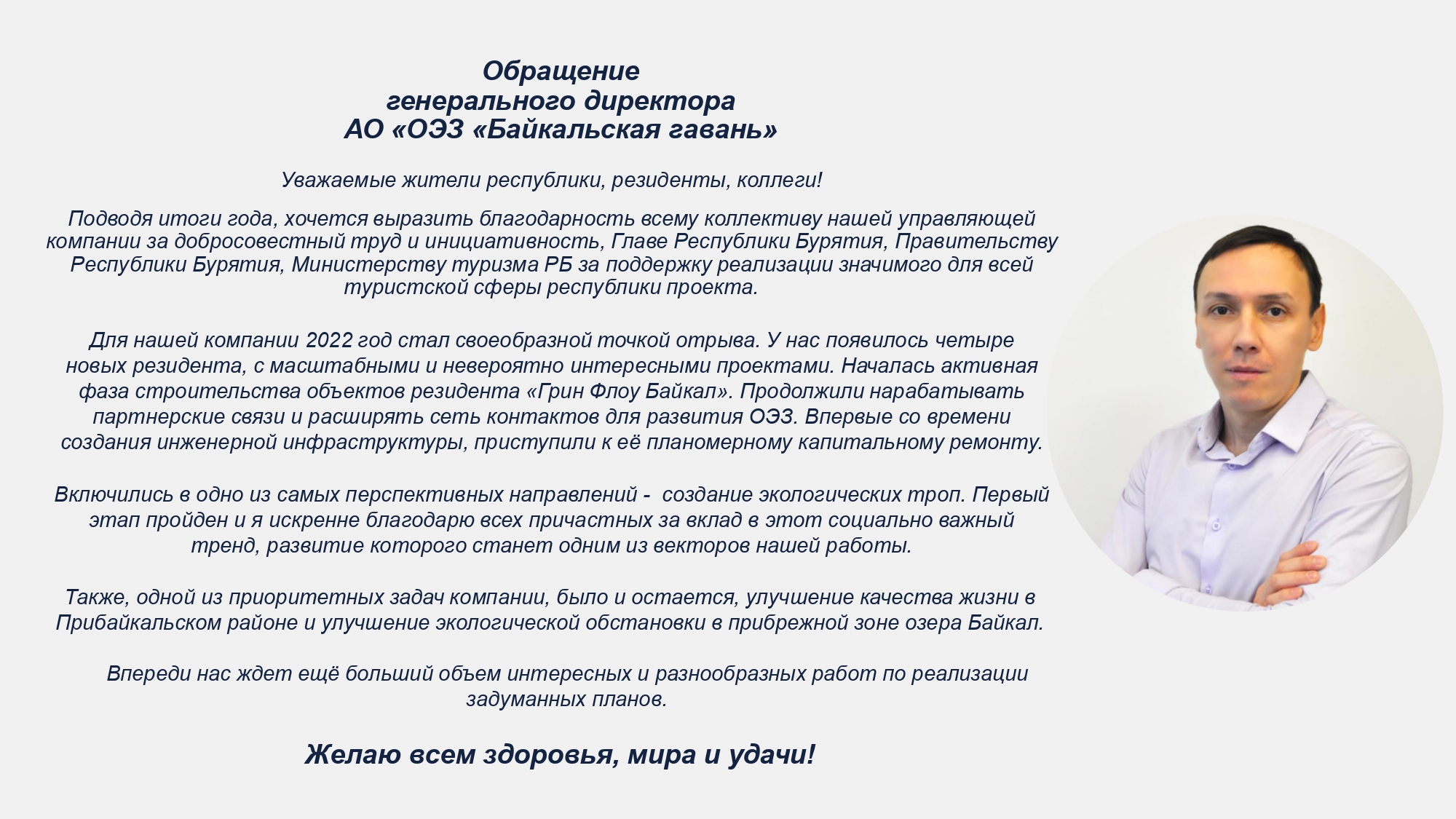 Обращение
генерального директора
АО «ОЭЗ «Байкальская гавань»

Уважаемые жители республики, резиденты, коллеги!

Подводя итоги года, хочется выразить благодарность всему коллективу нашей управляющей компании за добросовестный труд и инициативность, Главе Республики Бурятия, Правительству Республики Бурятия, Министерству туризма РБ за поддержку реализации значимого для всей туристской сферы республики проекта.

Для нашей компании 2022 год стал своеобразной точкой отрыва. У нас появилось четыре новых резидента, с масштабными и невероятно интересными проектами. Началась активная фаза строительства объектов резидента «Грин Флоу Байкал». Продолжили нарабатывать партнерские связи и расширять сеть контактов для развития ОЭЗ. Впервые со времени создания инженерной инфраструктуры, приступили к её планомерному капитальному ремонту.

Включились в одно из самых перспективных направлений -  создание экологических троп. Первый этап пройден и я искренне благодарю всех причастных за вклад в этот социально важный тренд, развитие которого станет одним из векторов нашей работы.

Также, одной из приоритетных задач компании, было и остается, улучшение качества жизни в Прибайкальском районе и улучшение экологической обстановки в прибрежной зоне озера Байкал.

Впереди нас ждет ещё больший объем интересных и разнообразных работ по реализации задуманных планов.

Желаю всем здоровья, мира и удачи!